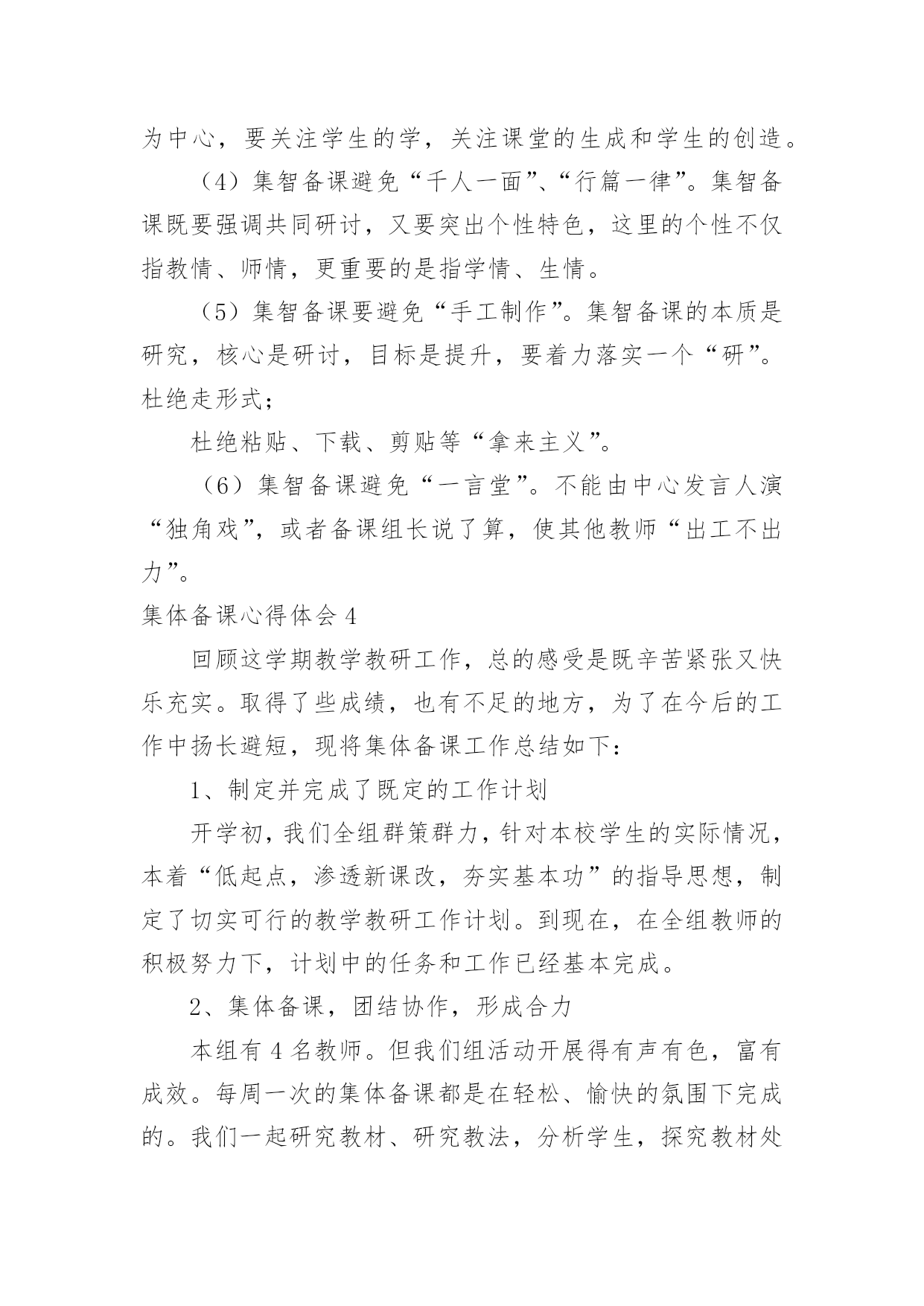 为中心，要关注学生的学，关注课堂的生成和学生的创造。

（4）集智备课避免“千人一面”、“行篇一律”。集智备课既要强调共同研讨，又要突出个性特色，这里的个性不仅指教情、师情，更重要的是指学情、生情。

（5）集智备课要避免“手工制作”。集智备课的本质是研究，核心是研讨，目标是提升，要着力落实一个“研”。杜绝走形式；

杜绝粘贴、下载、剪贴等“拿来主义”。

（6）集智备课避免“一言堂”。不能由中心发言人演“独角戏”，或者备课组长说了算，使其他教师“出工不出力”。

集体备课心得体会 4

回顾这学期教学教研工作，总的感受是既辛苦紧张又快乐充实。取得了些成绩，也有不足的地方，为了在今后的工作中扬长避短，现将集体备课工作总结如下：

1、制定并完成了既定的工作计划

开学初，我们全组群策群力，针对本校学生的实际情况，本着“低起点，渗透新课改，夯实基本功”的指导思想，制定了切实可行的教学教研工作计划。到现在，在全组教师的积极努力下，计划中的任务和工作已经基本完成。

2、集体备课，团结协作，形成合力

本组有 4 名教师。但我们组活动开展得有声有色，富有成效。每周一次的集体备课都是在轻松、愉快的氛围下完成的。我们一起研究教材、研究教法，分析学生，探究教材处